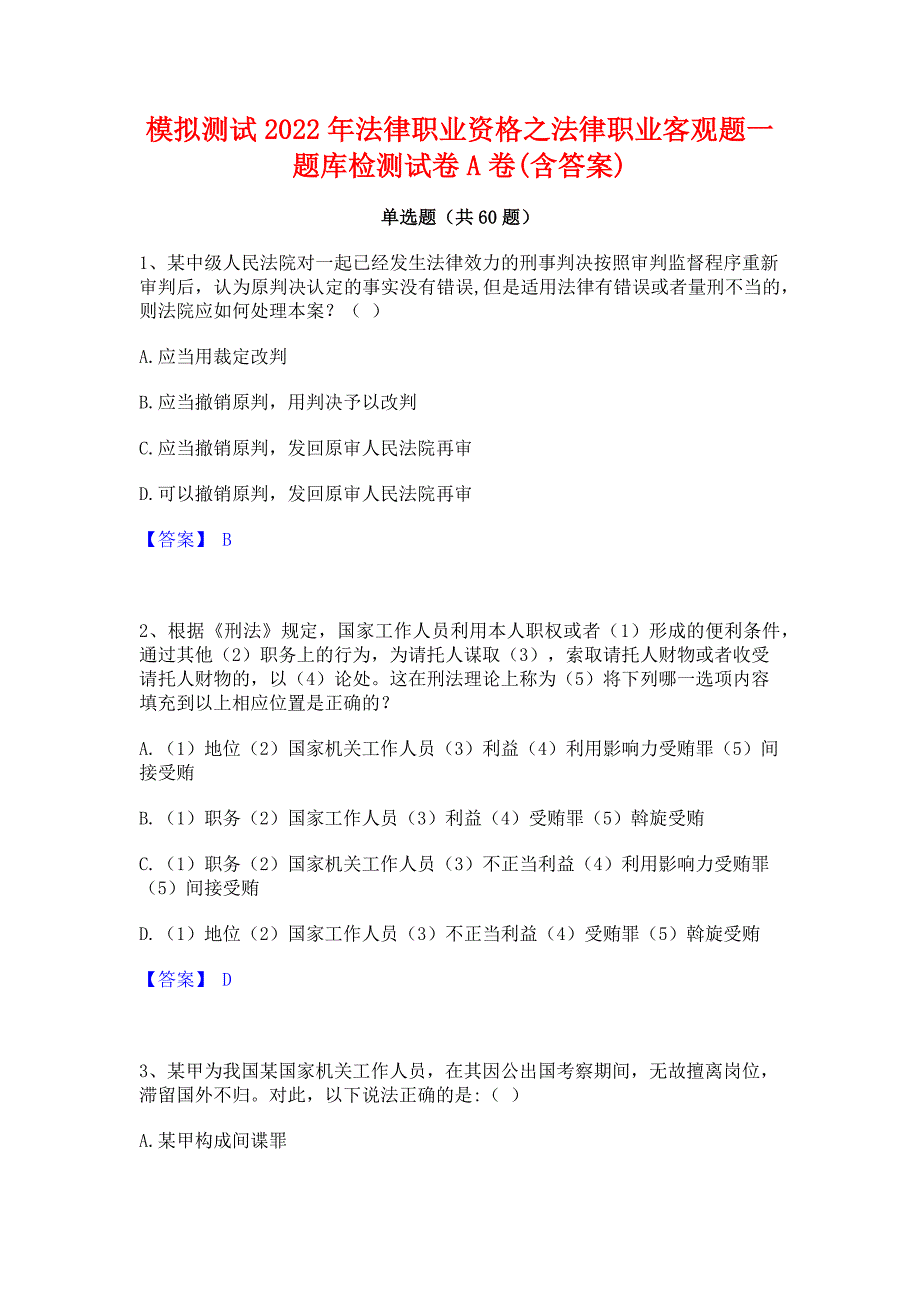 模拟测试2022年法律职业资格之法律职业客观题一题库检测试卷A卷(含答案)

单选题（共60题）

1、某中级人民法院对一起已经发生法律效力的刑事判决按照审判监督程序重新审判后，认为原判决认定的事实没有错误,但是适用法律有错误或者量刑不当的，则法院应如何处理本案？（ ）

A.应当用裁定改判

B.应当撤销原判，用判决予以改判

C.应当撤销原判，发回原审人民法院再审

D.可以撤销原判，发回原审人民法院再审

【答案】 B

2、根据《刑法》规定，国家工作人员利用本人职权或者（1）形成的便利条件，通过其他（2）职务上的行为，为请托人谋取（3），索取请托人财物或者收受请托人财物的，以（4）论处。这在刑法理论上称为（5）将下列哪一选项内容填充到以上相应位置是正确的？

A.（1）地位（2）国家机关工作人员（3）利益（4）利用影响力受贿罪（5）间接受贿

B.（1）职务（2）国家工作人员（3）利益（4）受贿罪（5）斡旋受贿

C.（1）职务（2）国家机关工作人员（3）不正当利益（4）利用影响力受贿罪（5）间接受贿

D.（1）地位（2）国家工作人员（3）不正当利益（4）受贿罪（5）斡旋受贿

【答案】 D

3、某甲为我国某国家机关工作人员，在其因公出国考察期间，无故擅离岗位，滞留国外不归。对此，以下说法正确的是:（ ）

A.某甲构成间谍罪